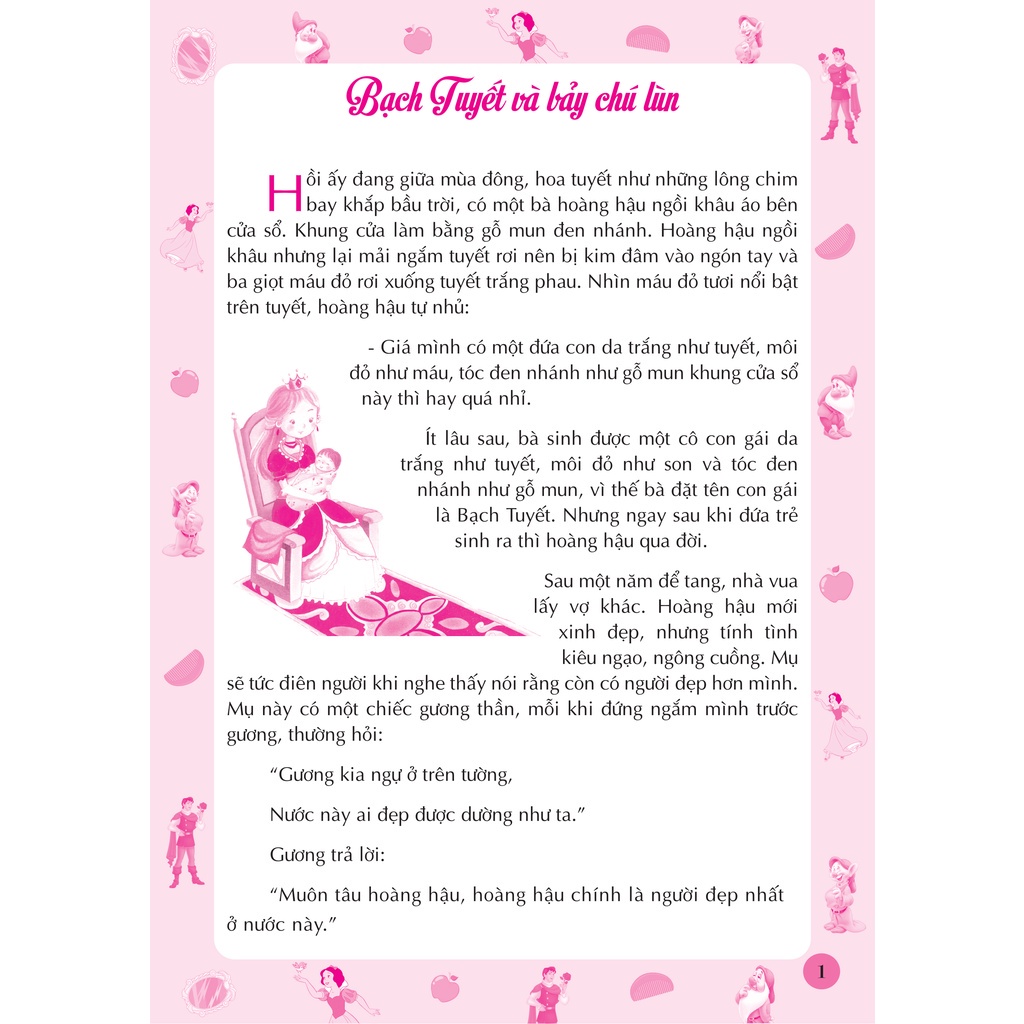 Bạch Tuyết và bảy chú lùn

Hồi ấy đang giữa mùa đông, hoa tuyết như những lông chim bay khắp bầu trời, có một bà hoàng hậu ngồi khâu áo bên cửa sổ. Khung cửa làm bằng gỗ mun đen nhánh. Hoàng hậu ngồi khâu nhưng lại mải ngắm tuyết rơi nên bị kim đâm vào ngón tay và ba giọt máu đỏ rơi xuống tuyết trắng phau. Nhìn máu đỏ tươi nổi bật trên tuyết, hoàng hậu tự nhủ:

- Giá mình có một đứa con da trắng như tuyết, môi đỏ như máu, tóc đen nhánh như gỗ mun khung cửa sổ này thì hay quá nhỉ.

Ít lâu sau, bà sinh được một cô con gái da trắng như tuyết, môi đỏ như son và tóc đen nhánh như gỗ mun, vì thế bà đặt tên con gái là Bạch Tuyết. Nhưng ngay sau khi đứa trẻ sinh ra thì hoàng hậu qua đời.

Sau một năm để tang, nhà vua lấy vợ khác. Hoàng hậu mới xinh đẹp, nhưng tính tình kiêu ngạo, ngông cuồng. Mụ sẽ tức điên người khi nghe thấy nói rằng còn có người đẹp hơn mình. Mụ này có một chiếc gương thần, mỗi khi đứng ngắm mình trước gương, thường hỏi:

“Gương kia ngự ở trên tường,

Nước này ai đẹp được dường như ta.”

Gương trả lời:

“Muôn tâu hoàng hậu, hoàng hậu chính là người đẹp nhất ở nước này.”

1